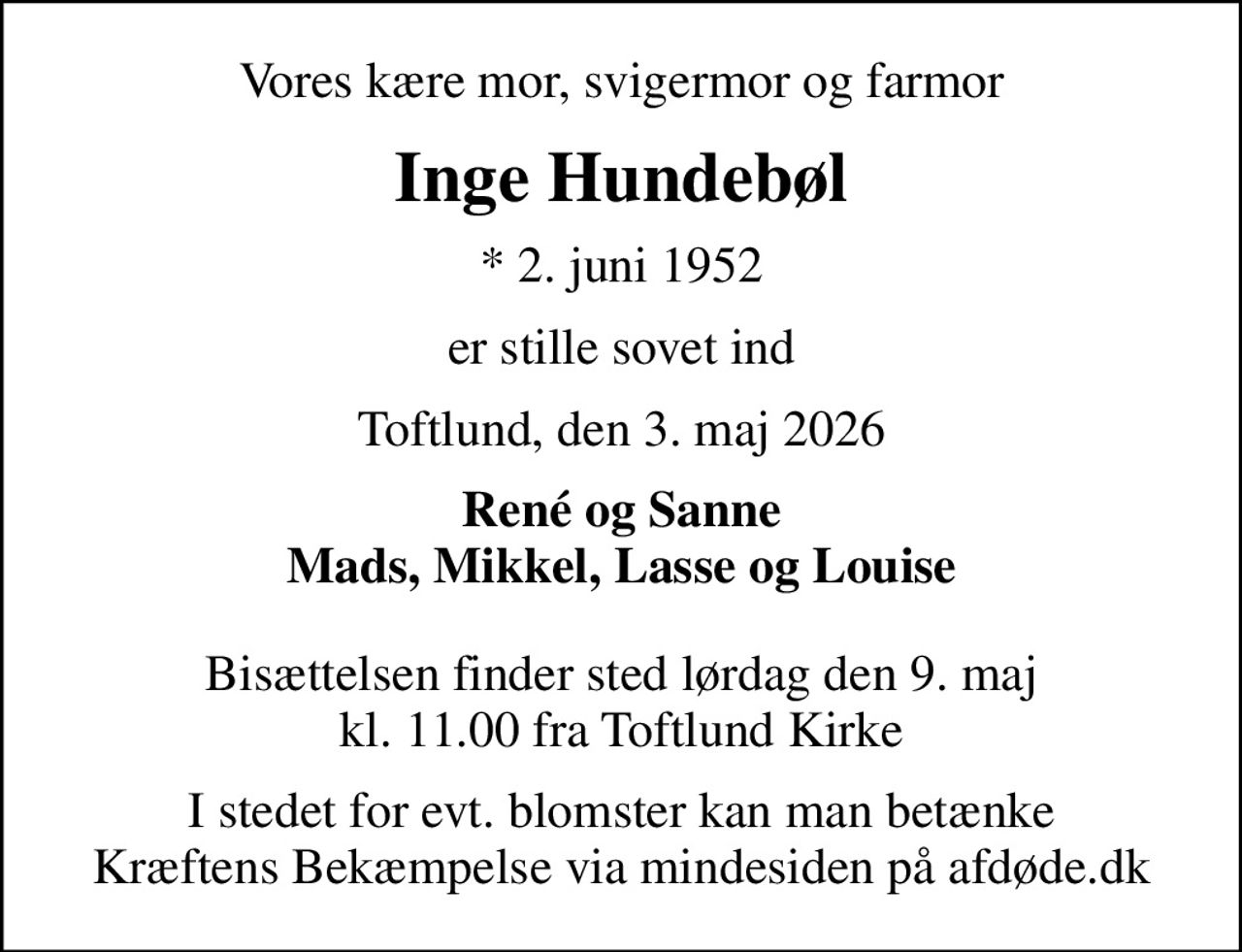 Vores kære mor, svigermor og farmor

Inge Hundebøl

* 2. juni 1952

er stille sovet ind

Toftlund, den 3. maj 2026

René og Sanne
Mads, Mikkel, Lasse og Louise

Bisættelsen finder sted lørdag den 9. maj
kl. 11.00 fra Toftlund Kirke

I stedet for evt. blomster kan man betænke
Kræftens Bekæmpelse via mindesiden på afdøde.dk